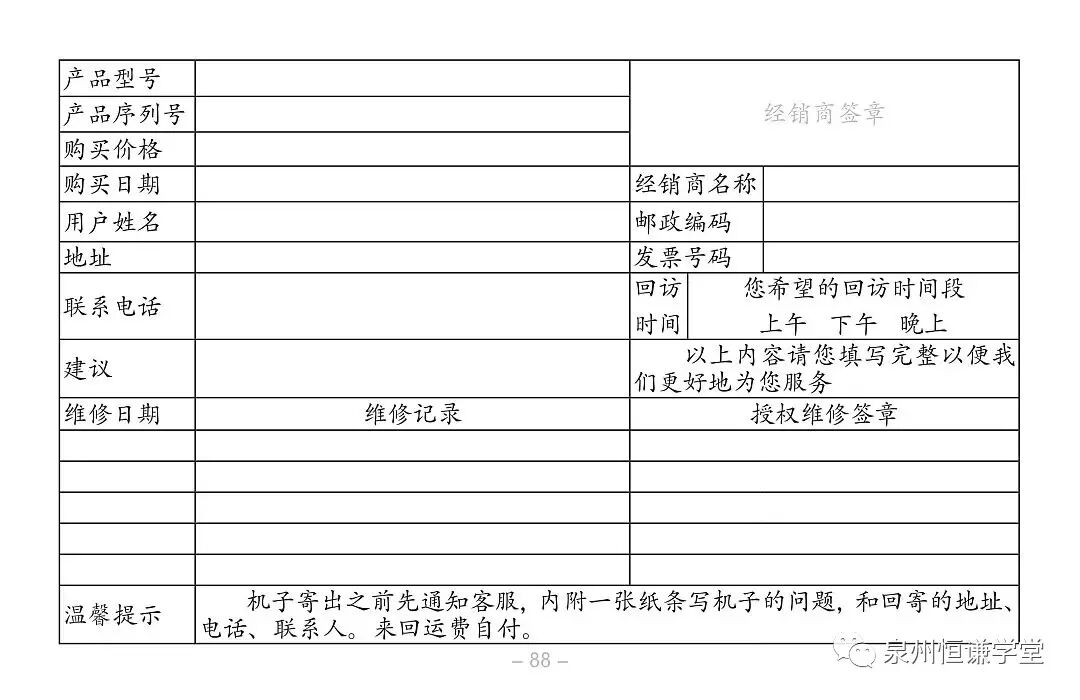 | 产品型号 | | 经销商签章 | |
|---|---|---|---|
| 产品序列号 | | | |
| 购买价格 | | | |
| 购买日期 | | 经销商名称 | |
| 用户姓名 | | 邮政编码 | |
| 地址 | | 发票号码 | |
| 联系电话 | | 回访时间 | 您希望的回访时间段 上午 下午 晚上 |
| 建议 | | 以上内容请您填写完整以便我们更好地为您服务 | |
| 维修日期 | 维修记录 | 授权维修签章 | |
| | | | |
| | | | |
| | | | |
| | | | |
| | | | |
| 温馨提示 | 机子寄出之前先通知客服，内附一张纸条写机子的问题，和回寄的地址、电话、联系人。来回运费自付。 | | |

– 88 –

泉州恒谦学堂